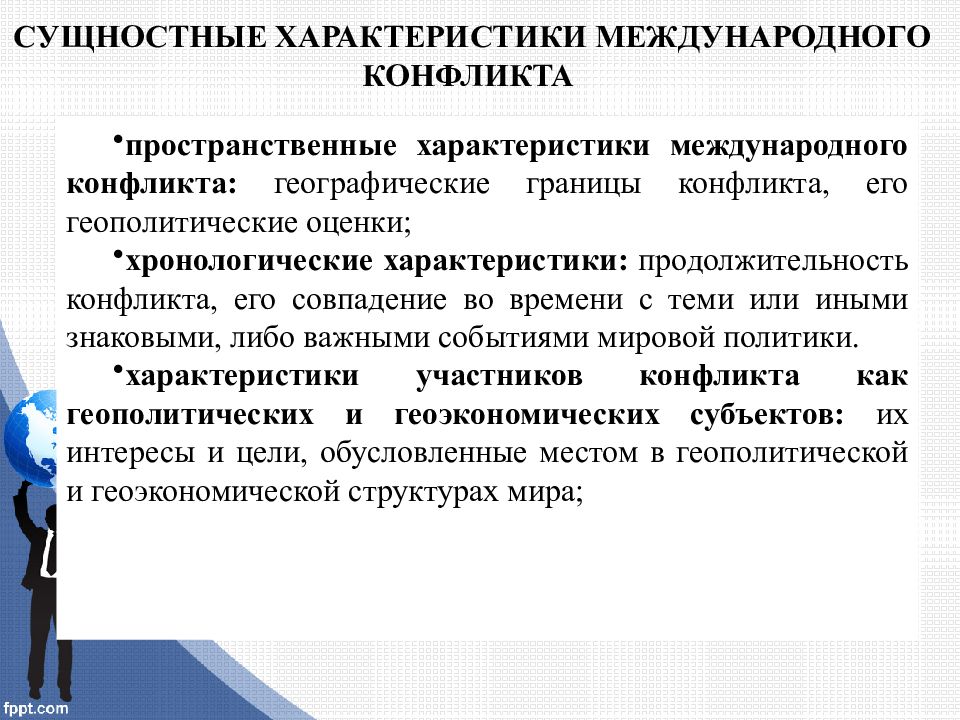 СУЩНОСТНЫЕ ХАРАКТЕРИСТИКИ МЕЖДУНАРОДНОГО КОНФЛИКТА

•пространственные характеристики международного конфликта: географические границы конфликта, его геополитические оценки;

•хронологические характеристики: продолжительность конфликта, его совпадение во времени с теми или иными знаковыми, либо важными событиями мировой политики.

•характеристики участников конфликта как геополитических и геоэкономических субъектов: их интересы и цели, обусловленные местом в геополитической и геоэкономической структурах мира;

fppt.com